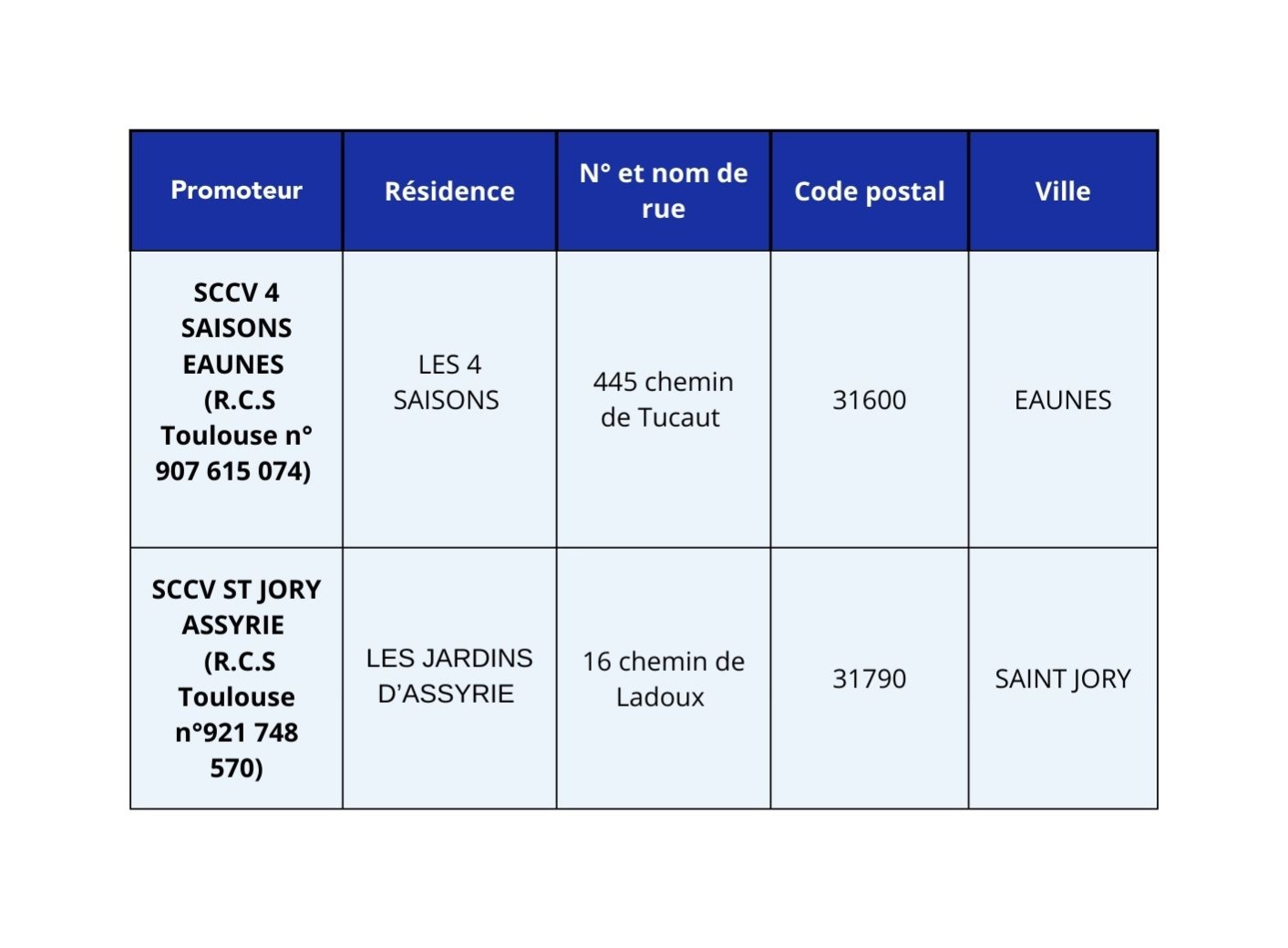 | Promoteur | Résidence | N° et nom de rue | Code postal | Ville |
|---|---|---|---|---|
| SCCV 4 SAISONS EAUNES (R.C.S Toulouse n° 907 615 074) | LES 4 SAISONS | 445 chemin de Tucaut | 31600 | EAUNES |
| SCCV ST JORY ASSYRIE (R.C.S Toulouse n°921 748 570) | LES JARDINS D'ASSYRIE | 16 chemin de Ladoux | 31790 | SAINT JORY |